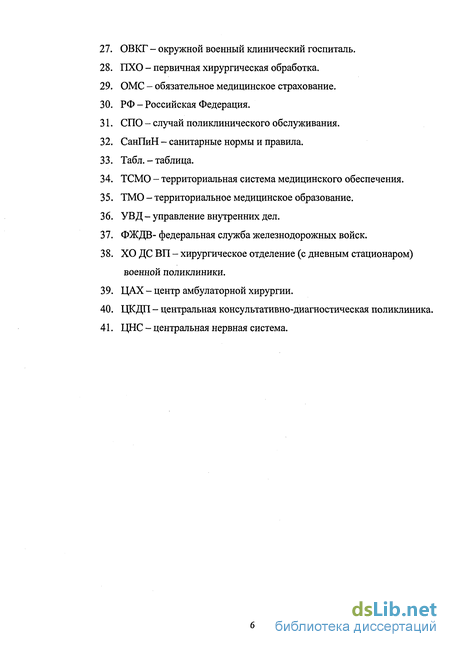 27. ОВКГ – окружной военный клинический госпиталь.
28. ПХО – первичная хирургическая обработка.
29. ОМС – обязательное медицинское страхование.
30. РФ – Российская Федерация.
31. СПО – случай поликлинического обслуживания.
32. СанПиН – санитарные нормы и правила.
33. Табл. – таблица.
34. ТСМО – территориальная система медицинского обеспечения.
35. ТМО – территориальное медицинское образование.
36. УВД – управление внутренних дел.
37. ФЖДВ- федеральная служба железнодорожных войск.
38. ХО ДС ВП – хирургическое отделение (с дневным стационаром) военной поликлиники.
39. ЦАХ – центр амбулаторной хирургии.
40. ЦКДП – центральная консультативно-диагностическая поликлиника.
41. ЦНС – центральная нервная система.

6

dsLib.net
библиотека диссертаций